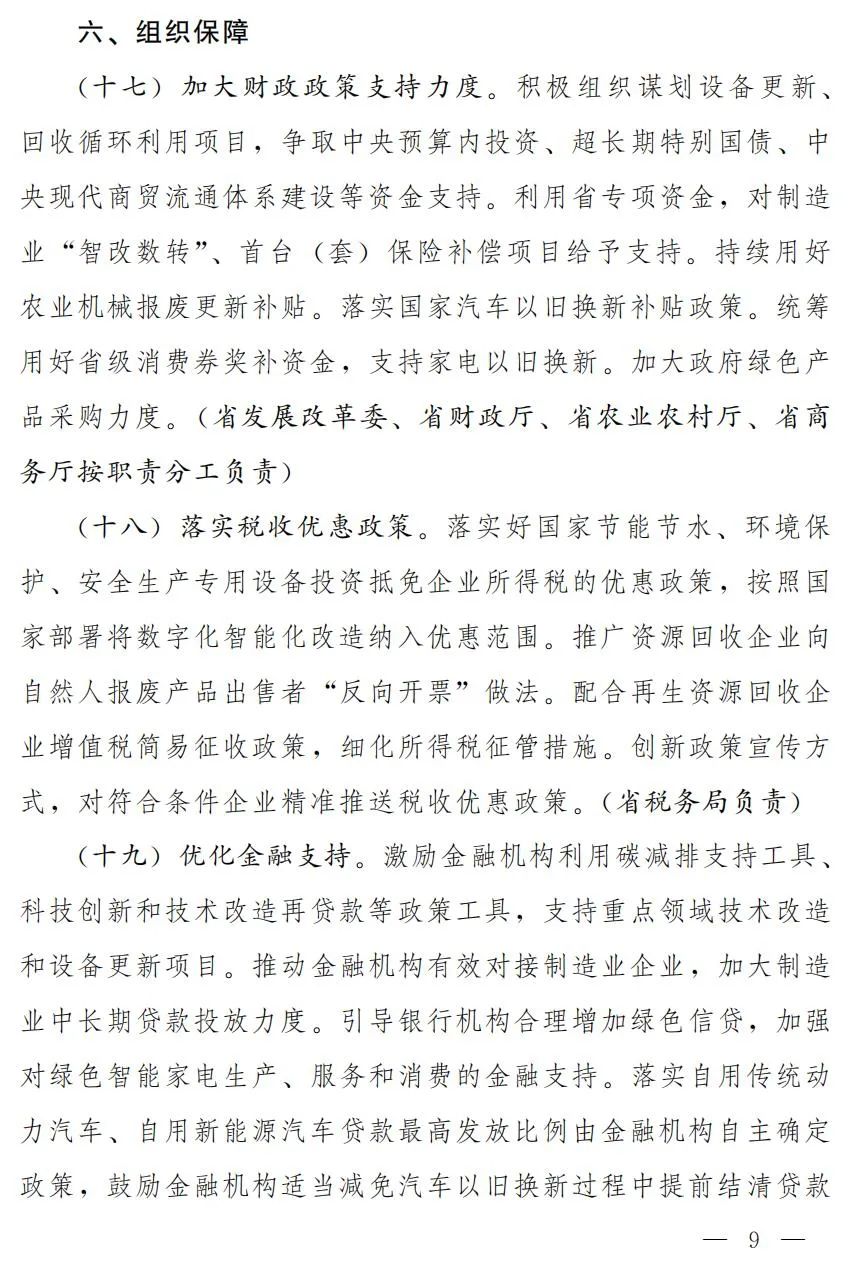 六、组织保障

（十七）加大财政政策支持力度。积极组织谋划设备更新、回收循环利用项目，争取中央预算内投资、超长期特别国债、中央现代商贸流通体系建设等资金支持。利用省专项资金，对制造业“智改数转”、首台（套）保险补偿项目给予支持。持续用好农业机械报废更新补贴。落实国家汽车以旧换新补贴政策。统筹用好省级消费券奖补资金，支持家电以旧换新。加大政府绿色产品采购力度。（省发展改革委、省财政厅、省农业农村厅、省商务厅按职责分工负责）

（十八）落实税收优惠政策。落实好国家节能节水、环境保护、安全生产专用设备投资抵免企业所得税的优惠政策，按照国家部署将数字化智能化改造纳入优惠范围。推广资源回收企业向自然人报废产品出售者“反向开票”做法。配合再生资源回收企业增值税简易征收政策，细化所得税征管措施。创新政策宣传方式，对符合条件企业精准推送税收优惠政策。（省税务局负责）

（十九）优化金融支持。激励金融机构利用碳减排支持工具、科技创新和技术改造再贷款等政策工具，支持重点领域技术改造和设备更新项目。推动金融机构有效对接制造业企业，加大制造业中长期贷款投放力度。引导银行机构合理增加绿色信贷，加强对绿色智能家电生产、服务和消费的金融支持。落实自用传统动力汽车、自用新能源汽车贷款最高发放比例由金融机构自主确定政策，鼓励金融机构适当减免汽车以旧换新过程中提前结清贷款

— 9 —